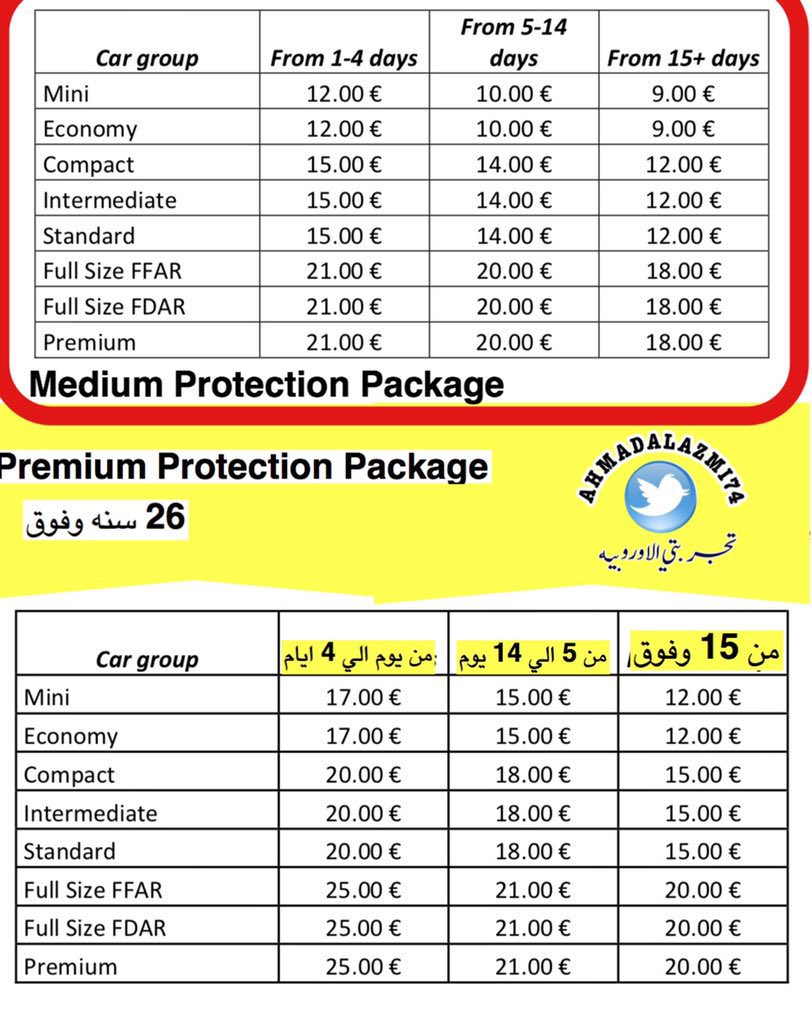 | Car group | From 1-4 days | From 5-14 days | From 15+ days |
|---|---|---|---|
| Mini | 12.00 € | 10.00 € | 9.00 € |
| Economy | 12.00 € | 10.00 € | 9.00 € |
| Compact | 15.00 € | 14.00 € | 12.00 € |
| Intermediate | 15.00 € | 14.00 € | 12.00 € |
| Standard | 15.00 € | 14.00 € | 12.00 € |
| Full Size FFAR | 21.00 € | 20.00 € | 18.00 € |
| Full Size FDAR | 21.00 € | 20.00 € | 18.00 € |
| Premium | 21.00 € | 20.00 € | 18.00 € |

Medium Protection Package

Premium Protection Package

26 سنه وفوق

AHMADALAZMI74

تجربتي الاوروبيه

| Car group | من يوم الي 4 ايام | من 5 الي 14 يوم | من 15 وفوق |
|---|---|---|---|
| Mini | 17.00 € | 15.00 € | 12.00 € |
| Economy | 17.00 € | 15.00 € | 12.00 € |
| Compact | 20.00 € | 18.00 € | 15.00 € |
| Intermediate | 20.00 € | 18.00 € | 15.00 € |
| Standard | 20.00 € | 18.00 € | 15.00 € |
| Full Size FFAR | 25.00 € | 21.00 € | 20.00 € |
| Full Size FDAR | 25.00 € | 21.00 € | 20.00 € |
| Premium | 25.00 € | 21.00 € | 20.00 € |